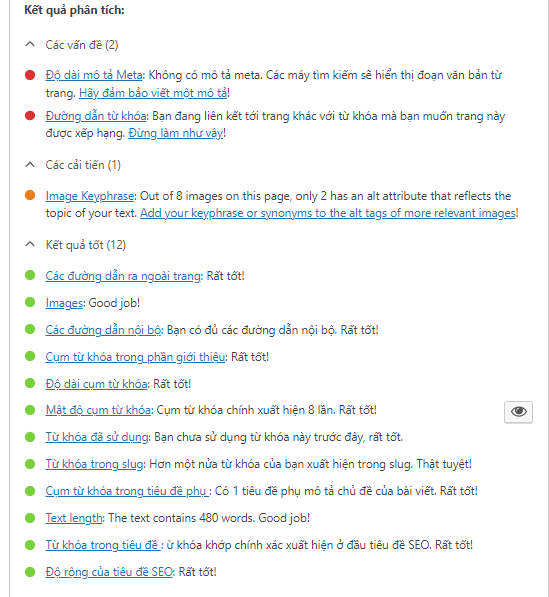 Kết quả phân tích:

Các vấn đề (2)

Độ dài mô tả Meta: Không có mô tả meta. Các máy tìm kiếm sẽ hiển thị đoạn văn bản từ trang. Hãy đảm bảo viết một mô tả!

Đường dẫn từ khóa: Bạn đang liên kết tới trang khác với từ khóa mà bạn muốn trang này được xếp hạng. Đừng làm như vậy!

Các cải tiến (1)

Image Keyphrase: Out of 8 images on this page, only 2 has an alt attribute that reflects the topic of your text. Add your keyphrase or synonyms to the alt tags of more relevant images!

Kết quả tốt (12)

Các đường dẫn ra ngoài trang: Rất tốt!

Images: Good job!

Các đường dẫn nội bộ: Bạn có đủ các đường dẫn nội bộ. Rất tốt!

Cụm từ khóa trong phần giới thiệu: Rất tốt!

Độ dài cụm từ khóa: Rất tốt!

Mật độ cụm từ khóa: Cụm từ khóa chính xuất hiện 8 lần. Rất tốt!

Từ khóa đã sử dụng: Bạn chưa sử dụng từ khóa này trước đây, rất tốt.

Từ khóa trong slug: Hơn một nửa từ khóa của bạn xuất hiện trong slug. Thật tuyệt!

Cụm từ khóa trong tiêu đề phụ : Có 1 tiêu đề phụ mô tả chủ đề của bài viết. Rất tốt!

Text length: The text contains 480 words. Good job!

Từ khóa trong tiêu đề : ừ khóa khớp chính xác xuất hiện ở đầu tiêu đề SEO. Rất tốt!

Độ rộng của tiêu đề SEO: Rất tốt!